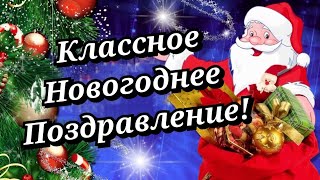 Классное
Новогоднее
Поздравление!